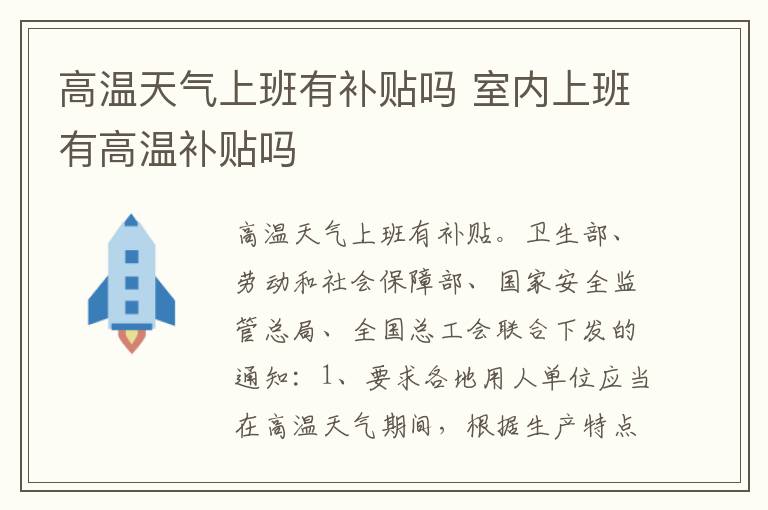 高温天气上班有补贴吗 室内上班有高温补贴吗

高温天气上班有补贴。卫生部、劳动和社会保障部、国家安全监管总局、全国总工会联合下发的通知：1、要求各地用人单位应当在高温天气期间，根据生产特点